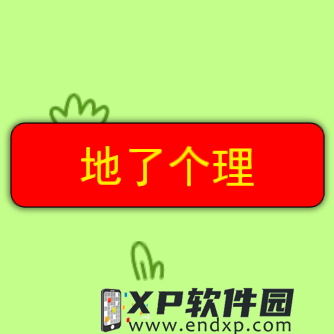 地了个理

XP软件园
www.endxp.com